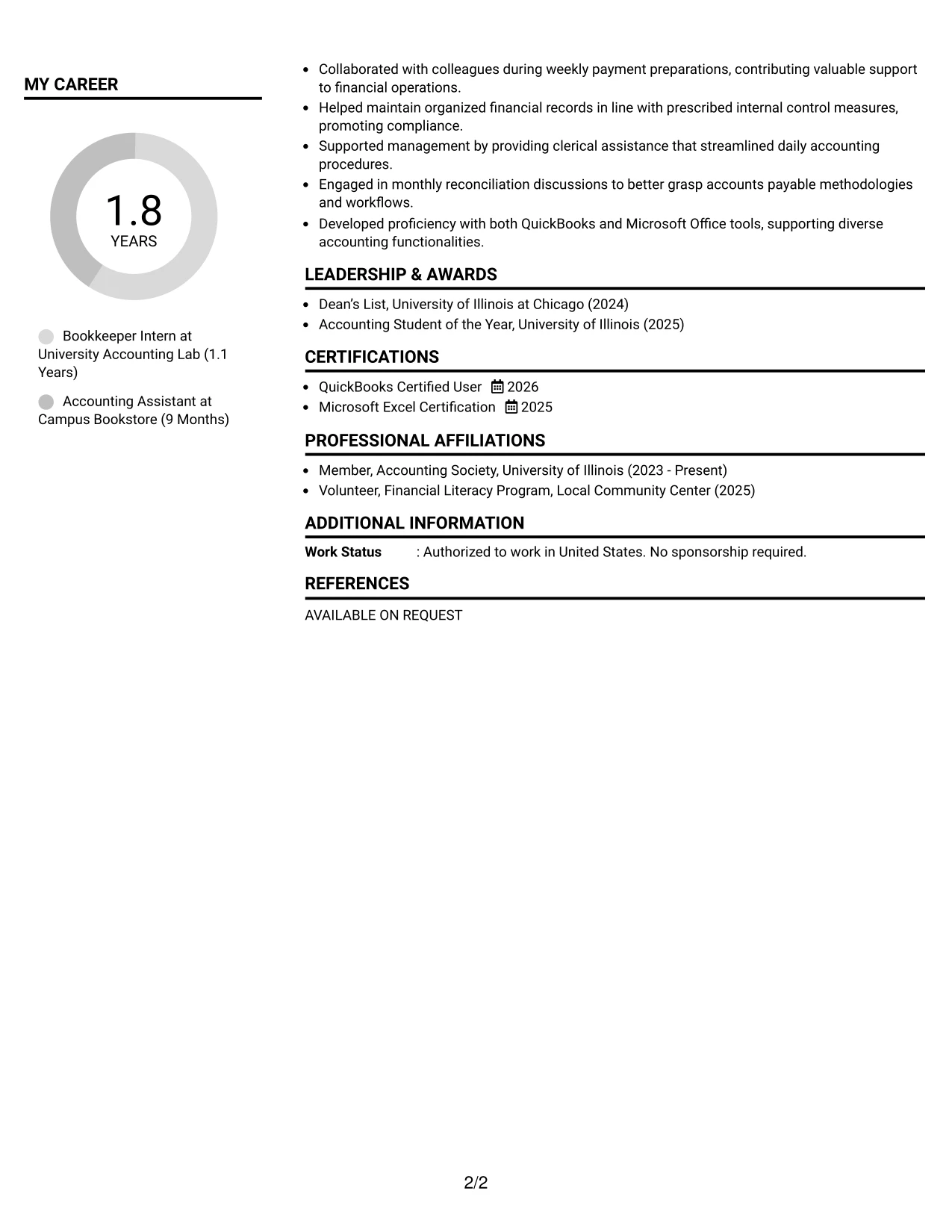 MY CAREER

1.8
YEARS

Bookkeeper Intern at University Accounting Lab (1.1 Years)

Accounting Assistant at Campus Bookstore (9 Months)

• Collaborated with colleagues during weekly payment preparations, contributing valuable support to financial operations.
• Helped maintain organized financial records in line with prescribed internal control measures, promoting compliance.
• Supported management by providing clerical assistance that streamlined daily accounting procedures.
• Engaged in monthly reconciliation discussions to better grasp accounts payable methodologies and workflows.
• Developed proficiency with both QuickBooks and Microsoft Office tools, supporting diverse accounting functionalities.

LEADERSHIP & AWARDS

• Dean's List, University of Illinois at Chicago (2024)
• Accounting Student of the Year, University of Illinois (2025)

CERTIFICATIONS

• QuickBooks Certified User 2026
• Microsoft Excel Certification 2025

PROFESSIONAL AFFILIATIONS

• Member, Accounting Society, University of Illinois (2023 - Present)
• Volunteer, Financial Literacy Program, Local Community Center (2025)

ADDITIONAL INFORMATION

Work Status : Authorized to work in United States. No sponsorship required.

REFERENCES

AVAILABLE ON REQUEST

2/2